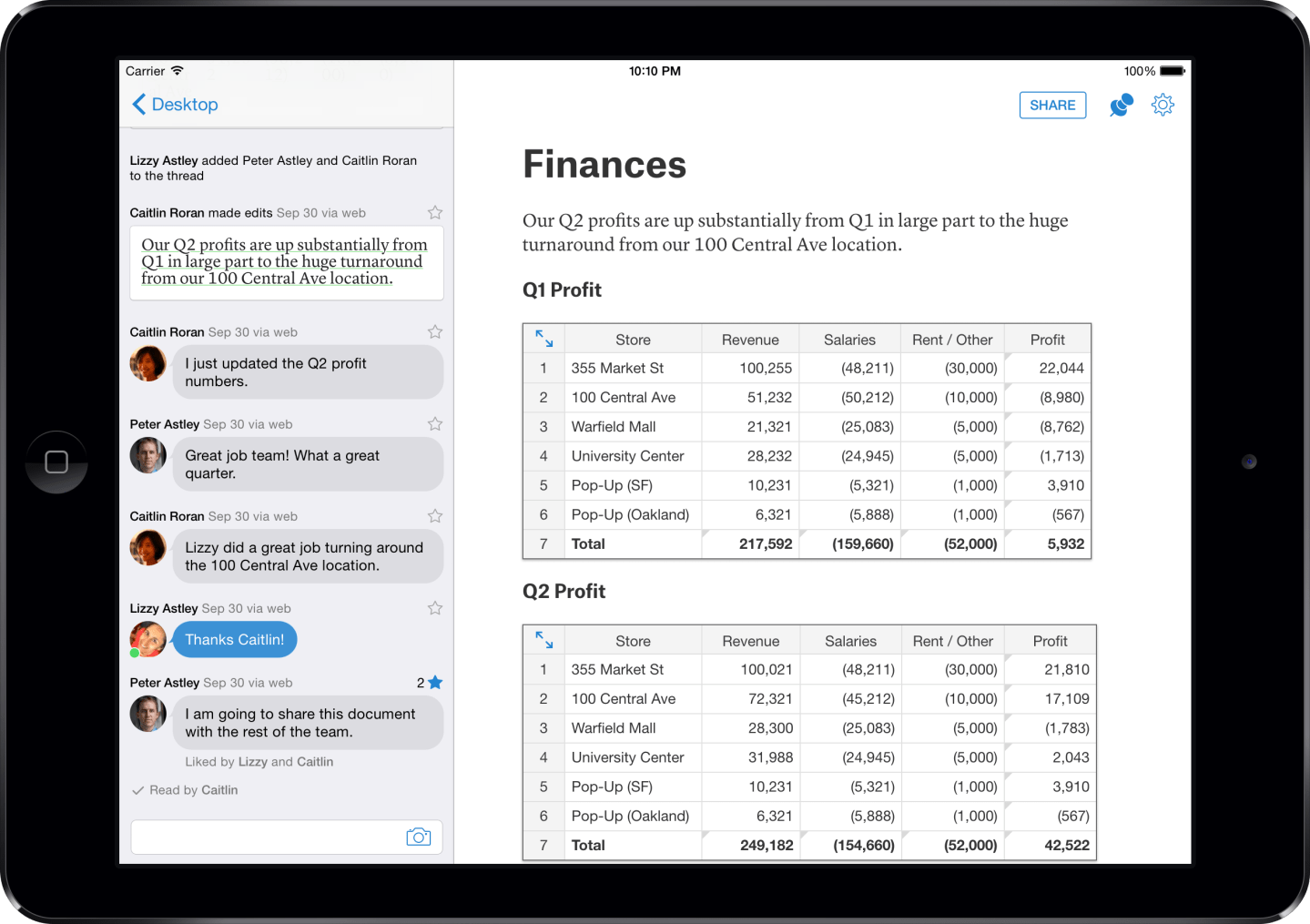 Carrier
10:10 PM
100%

Desktop

Lizzy Astley added Peter Astley and Caitlin Roran to the thread

Caitlin Roran made edits Sep 30 via web

Our Q2 profits are up substantially from Q1 in large part to the huge turnaround from our 100 Central Ave location.

Caitlin Roran Sep 30 via web

I just updated the Q2 profit numbers.

Peter Astley Sep 30 via web

Great job team! What a great quarter.

Caitlin Roran Sep 30 via web

Lizzy did a great job turning around the 100 Central Ave location.

Lizzy Astley Sep 30 via web

Thanks Caitlin!

Peter Astley Sep 30 via web 2

I am going to share this document with the rest of the team.

Liked by Lizzy and Caitlin

Read by Caitlin

SHARE

Finances

Our Q2 profits are up substantially from Q1 in large part to the huge turnaround from our 100 Central Ave location.

Q1 Profit

| | Store | Revenue | Salaries | Rent / Other | Profit |
|---|---|---|---|---|---|
| 1 | 355 Market St | 100,255 | (48,211) | (30,000) | 22,044 |
| 2 | 100 Central Ave | 51,232 | (50,212) | (10,000) | (8,980) |
| 3 | Warfield Mall | 21,321 | (25,083) | (5,000) | (8,762) |
| 4 | University Center | 28,232 | (24,945) | (5,000) | (1,713) |
| 5 | Pop-Up (SF) | 10,231 | (5,321) | (1,000) | 3,910 |
| 6 | Pop-Up (Oakland) | 6,321 | (5,888) | (1,000) | (567) |
| 7 | Total | 217,592 | (159,660) | (52,000) | 5,932 |

Q2 Profit

| | Store | Revenue | Salaries | Rent / Other | Profit |
|---|---|---|---|---|---|
| 1 | 355 Market St | 100,021 | (48,211) | (30,000) | 21,810 |
| 2 | 100 Central Ave | 72,321 | (45,212) | (10,000) | 17,109 |
| 3 | Warfield Mall | 28,300 | (25,083) | (5,000) | (1,783) |
| 4 | University Center | 31,988 | (24,945) | (5,000) | 2,043 |
| 5 | Pop-Up (SF) | 10,231 | (5,321) | (1,000) | 3,910 |
| 6 | Pop-Up (Oakland) | 6,321 | (5,888) | (1,000) | (567) |
| 7 | Total | 249,182 | (154,660) | (52,000) | 42,522 |